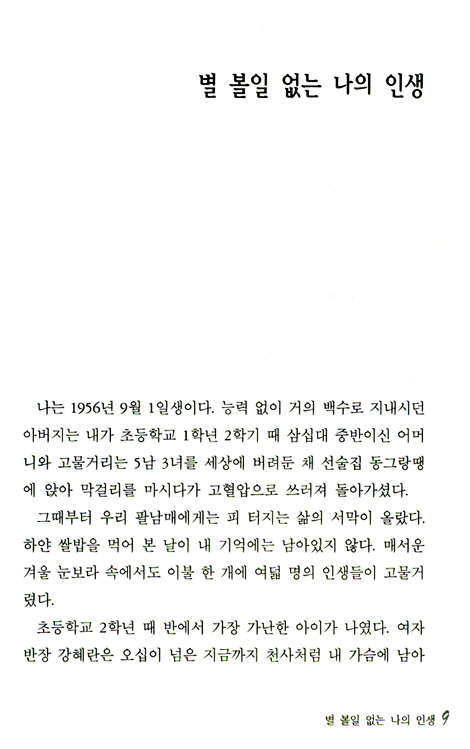 별 볼일 없는 나의 인생

나는 1956년 9월 1일생이다. 능력 없이 거의 백수로 지내시던 아버지는 내가 초등학교 1학년 2학기 때 삼십대 중반이신 어머니와 고물거리는 5남 3녀를 세상에 버려둔 채 선술집 동그랑땡에 앉아 막걸리를 마시다가 고혈압으로 쓰러져 돌아가셨다.

그때부터 우리 팔남매에게는 피 터지는 삶의 서막이 올랐다. 하얀 쌀밥을 먹어 본 날이 내 기억에는 남아있지 않다. 매서운 겨울 눈보라 속에서도 이불 한 개에 여덟 명의 인생들이 고물거렸다.

초등학교 2학년 때 반에서 가장 가난한 아이가 나였다. 여자 반장 강혜란은 오십이 넘은 지금까지 천사처럼 내 가슴에 남아

별 볼일 없는 나의 인생 9